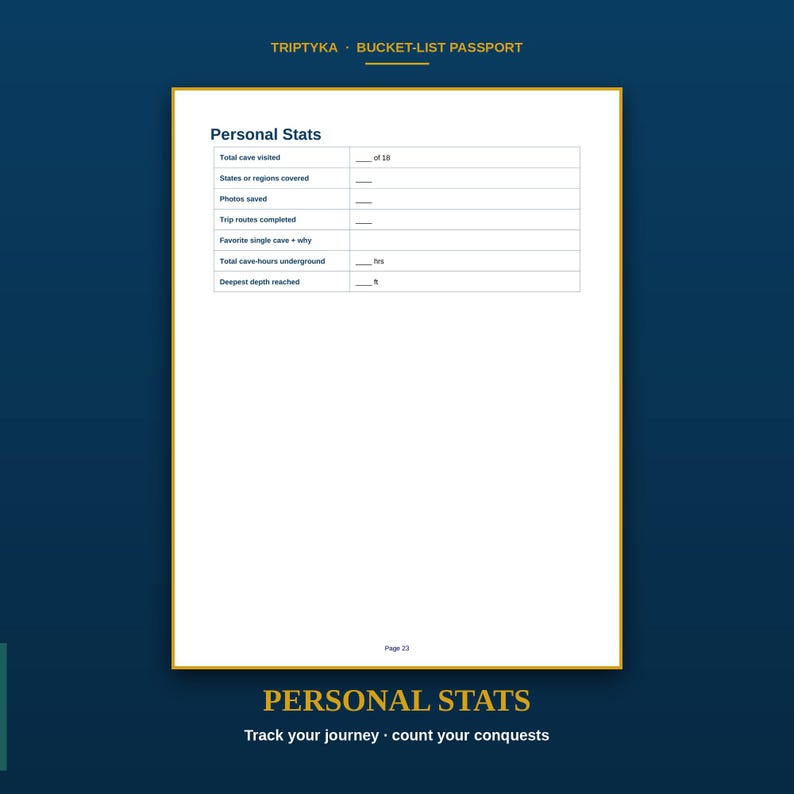 TRIPTYKA · BUCKET-LIST PASSPORT

Personal Stats

| Total cave visited | ____ of 18 |
|---|---|
| States or regions covered | ____ |
| Photos saved | ____ |
| Trip routes completed | ____ |
| Favorite single cave + why | |
| Total cave-hours underground | ____ hrs |
| Deepest depth reached | ____ ft |

Page 23

PERSONAL STATS

Track your journey · count your conquests